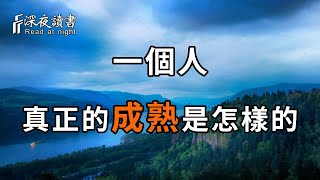 深夜讀書
Read at night

一個人

真正的成熟是怎樣的